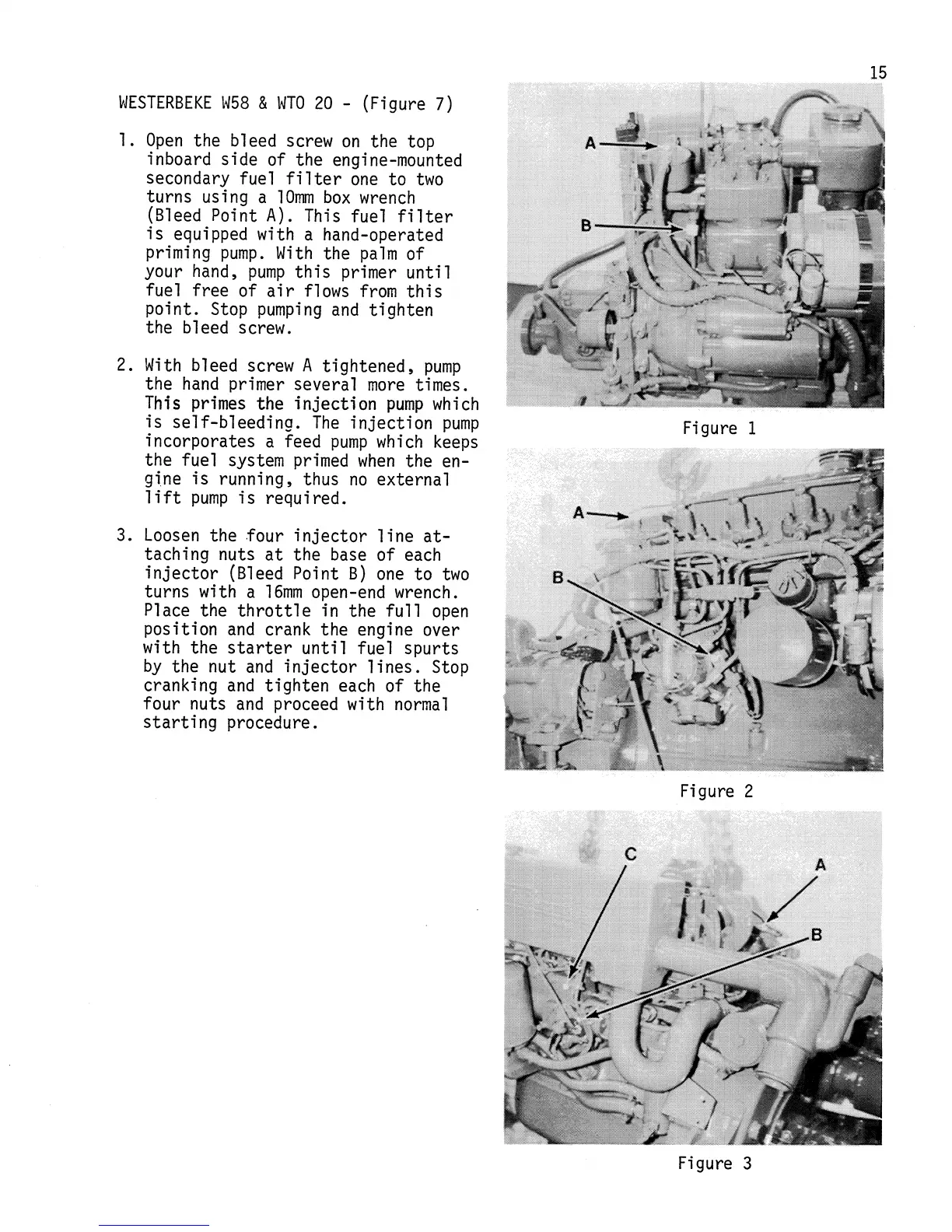 15

WESTERBEKE W58 & WTO 20 - (Figure 7)

1. Open the bleed screw on the top inboard side of the engine-mounted secondary fuel filter one to two turns using a 10mm box wrench (Bleed Point A). This fuel filter is equipped with a hand-operated priming pump. With the palm of your hand, pump this primer until fuel free of air flows from this point. Stop pumping and tighten the bleed screw.

2. With bleed screw A tightened, pump the hand primer several more times. This primes the injection pump which is self-bleeding. The injection pump incorporates a feed pump which keeps the fuel system primed when the engine is running, thus no external lift pump is required.

3. Loosen the four injector line attaching nuts at the base of each injector (Bleed Point B) one to two turns with a 16mm open-end wrench. Place the throttle in the full open position and crank the engine over with the starter until fuel spurts by the nut and injector lines. Stop cranking and tighten each of the four nuts and proceed with normal starting procedure.

A
B
Figure 1

A
B
Figure 2

C
A
B
Figure 3